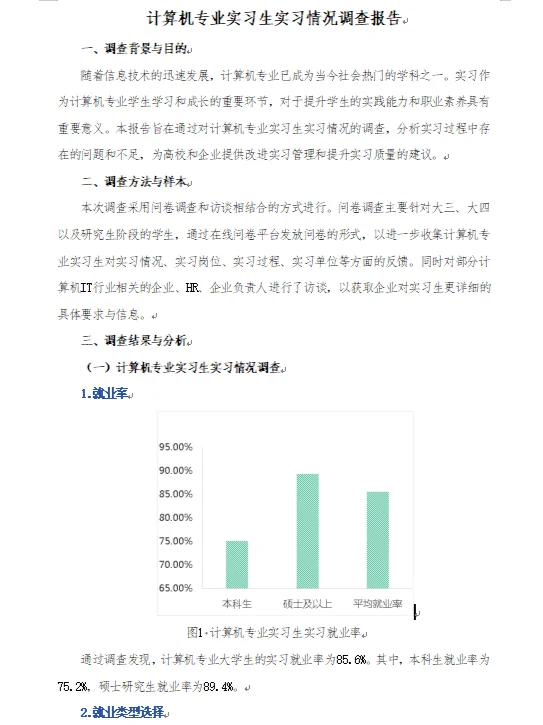 计算机专业实习生实习情况调查报告

一、调查背景与目的

随着信息技术的迅速发展，计算机专业已成为当今社会热门的学科之一。实习作为计算机专业学生学习和成长的重要环节，对于提升学生的实践能力和职业素养具有重要意义。本报告旨在通过对计算机专业实习生实习情况的调查，分析实习过程中存在的问题和不足，为高校和企业提供改进实习管理和提升实习质量的建议。

二、调查方法与样本

本次调查采用问卷调查和访谈相结合的方式进行。问卷调查主要针对大三、大四以及研究生阶段的学生，通过在线问卷平台发放问卷的形式，以进一步收集计算机专业实习生对实习情况、实习岗位、实习过程、实习单位等方面的反馈。同时对部分计算机IT行业相关的企业、HR、企业负责人进行了访谈，以获取企业对实习生更详细的具体要求与信息。

三、调查结果与分析

（一）计算机专业实习生实习情况调查

1.就业率

95.00%
90.00%
85.00%
80.00%
75.00%
70.00%
65.00%
本科生
硕士及以上
平均就业率

图1 计算机专业实习生实习就业率

通过调查发现，计算机专业大学生的实习就业率为85.6%。其中，本科生就业率为75.2%，硕士研究生就业率为89.4%。

2.就业类型选择